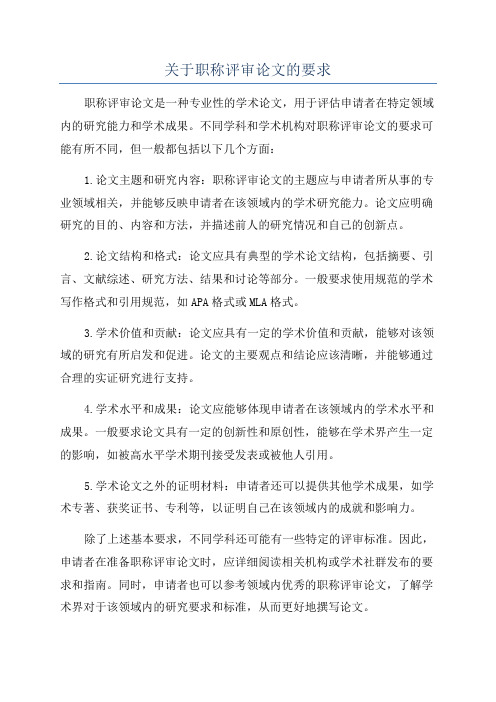 关于职称评审论文的要求

职称评审论文是一种专业性的学术论文，用于评估申请者在特定领域内的研究能力和学术成果。不同学科和学术机构对职称评审论文的要求可能有所不同，但一般都包括以下几个方面：

1.论文主题和研究内容：职称评审论文的主题应与申请者所从事的专业领域相关，并能够反映申请者在该领域内的学术研究能力。论文应明确研究的目的、内容和方法，并描述前人的研究情况和自己的创新点。

2.论文结构和格式：论文应具有典型的学术论文结构，包括摘要、引言、文献综述、研究方法、结果和讨论等部分。一般要求使用规范的学术写作格式和引用规范，如APA格式或MLA格式。

3.学术价值和贡献：论文应具有一定的学术价值和贡献，能够对该领域的研究有所启发和促进。论文的主要观点和结论应该清晰，并能够通过合理的实证研究进行支持。

4.学术水平和成果：论文应能够体现申请者在该领域内的学术水平和成果。一般要求论文具有一定的创新性和原创性，能够在学术界产生一定的影响，如被高水平学术期刊接受发表或被他人引用。

5.学术论文之外的证明材料：申请者还可以提供其他学术成果，如学术专著、获奖证书、专利等，以证明自己在该领域内的成就和影响力。

除了上述基本要求，不同学科还可能有一些特定的评审标准。因此，申请者在准备职称评审论文时，应详细阅读相关机构或学术社群发布的要求和指南。同时，申请者也可以参考领域内优秀的职称评审论文，了解学术界对于该领域内的研究要求和标准，从而更好地撰写论文。